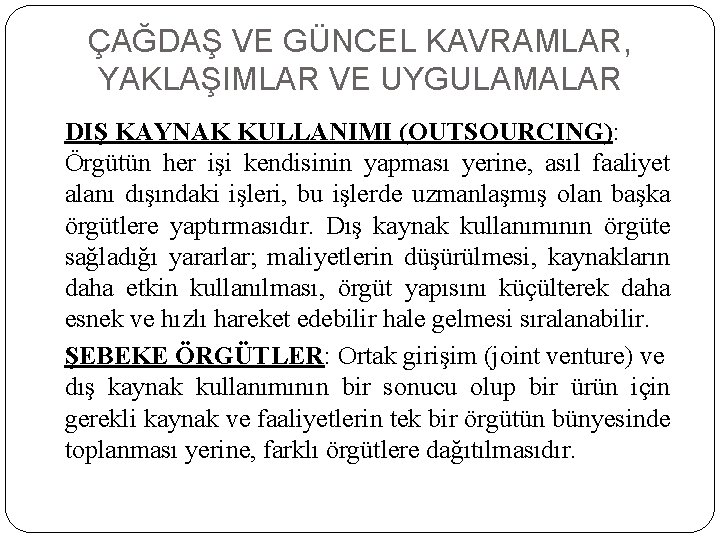 ÇAĞDAŞ VE GÜNCEL KAVRAMLAR, YAKLAŞIMLAR VE UYGULAMALAR

DIŞ KAYNAK KULLANIMI (OUTSOURCING): Örgütün her işi kendisinin yapması yerine, asıl faaliyet alanı dışındaki işleri, bu işlerde uzmanlaşmış olan başka örgütlere yaptırmasıdır. Dış kaynak kullanımının örgüte sağladığı yararlar; maliyetlerin düşürülmesi, kaynakların daha etkin kullanılması, örgüt yapısını küçülterek daha esnek ve hızlı hareket edebilir hale gelmesi sıralanabilir.

ŞEBEKE ÖRGÜTLER: Ortak girişim (joint venture) ve dış kaynak kullanımının bir sonucu olup bir ürün için gerekli kaynak ve faaliyetlerin tek bir örgütün bünyesinde toplanması yerine, farklı örgütlere dağıtılmasıdır.